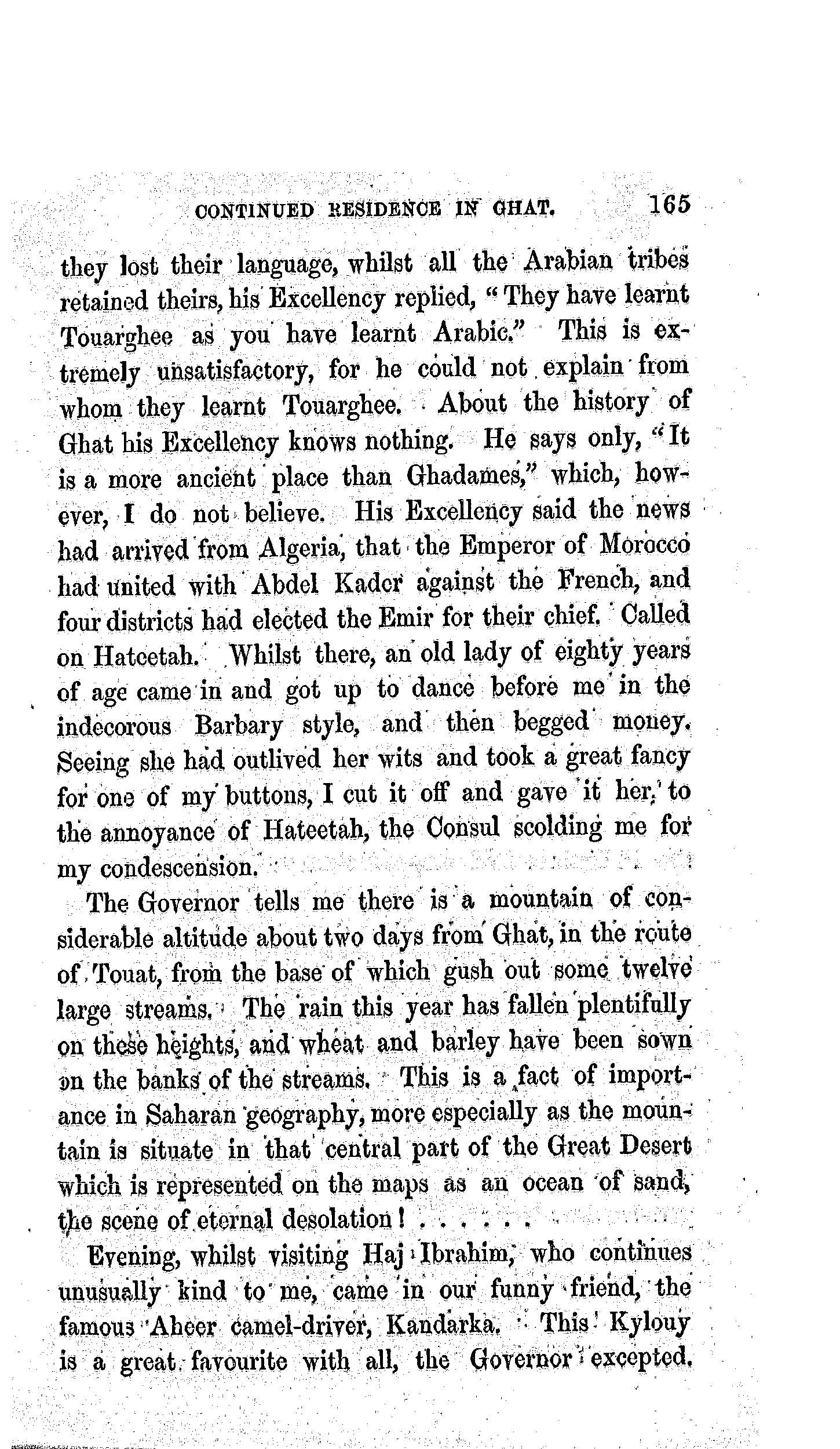 CONTINUED RESIDENCE IN GHAT. 165

they lost their language, whilst all the Arabian tribes retained theirs, his Excellency replied, "They have learnt Touarghee as you have learnt Arabic." This is extremely unsatisfactory, for he could not explain from whom they learnt Touarghee. About the history of Ghat his Excellency knows nothing. He says only, "It is a more ancient place than Ghadames," which, however, I do not believe. His Excellency said the news had arrived from Algeria, that the Emperor of Morocco had united with Abdel Kader against the French, and four districts had elected the Emir for their chief. Called on Hateetah. Whilst there, an old lady of eighty years of age came in and got up to dance before me in the indecorous Barbary style, and then begged money. Seeing she had outlived her wits and took a great fancy for one of my buttons, I cut it off and gave it her, to the annoyance of Hateetah, the Consul scolding me for my condescension.

The Governor tells me there is a mountain of considerable altitude about two days from Ghat, in the route of Touat, from the base of which gush out some twelve large streams. The rain this year has fallen plentifully on these heights, and wheat and barley have been sown on the banks of the streams. This is a fact of importance in Saharan geography, more especially as the mountain is situate in that central part of the Great Desert which is represented on the maps as an ocean of sand, the scene of eternal desolation! . . . . . .

Evening, whilst visiting Haj Ibrahim, who continues unusually kind to me, came in our funny friend, the famous Aheer camel-driver, Kandarka. This Kylouy is a great favourite with all, the Governor excepted.